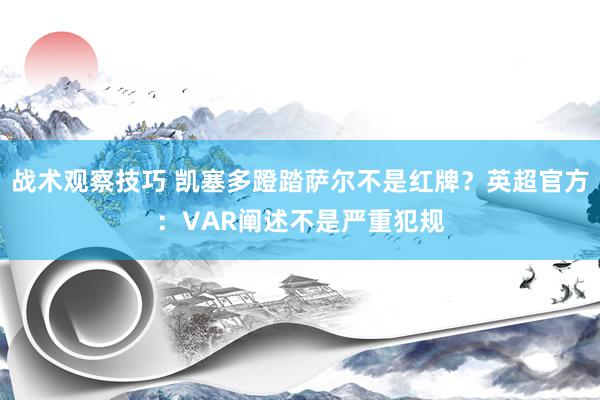 战术观察技巧 凯塞多蹬踏萨尔不是红牌？英超官方：VAR阐述不是严重犯规